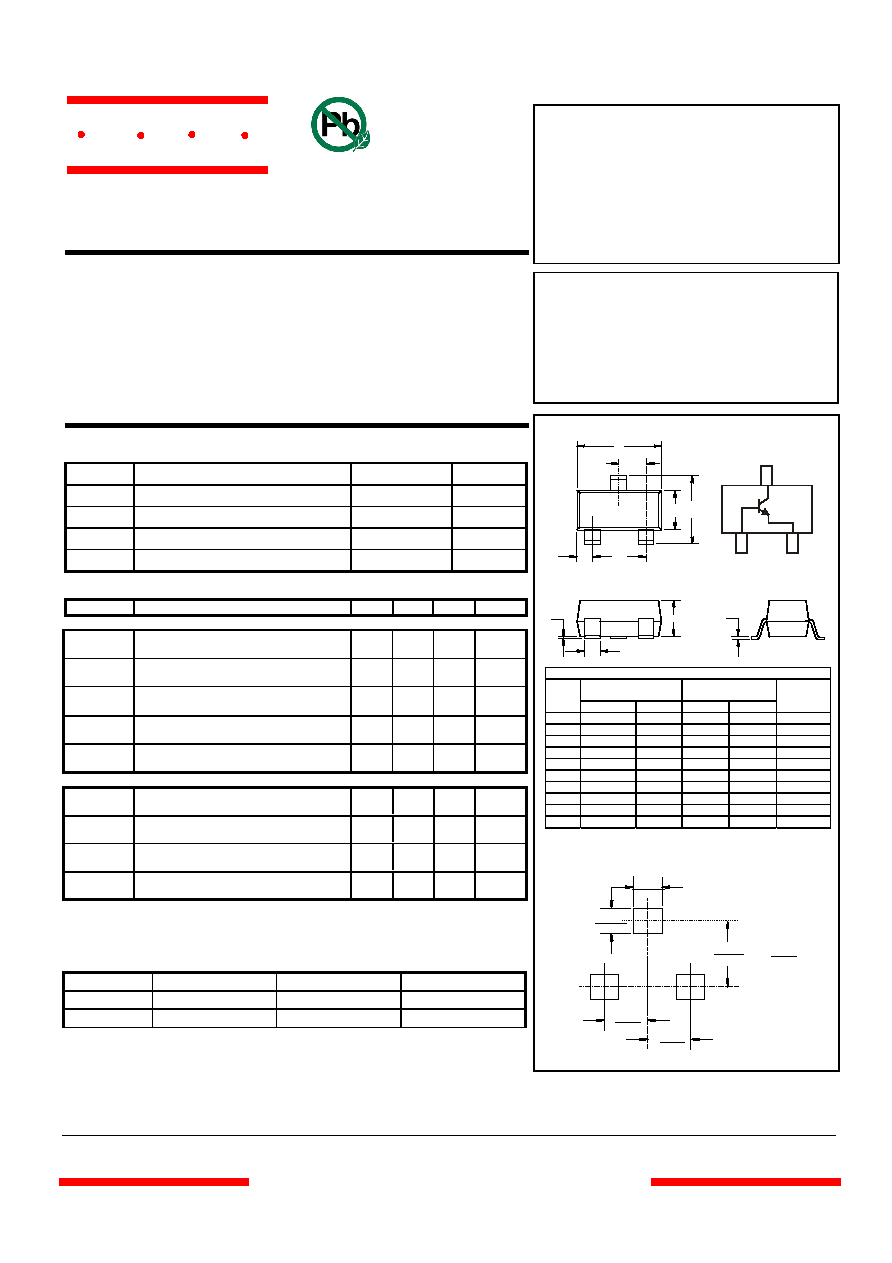 Pb